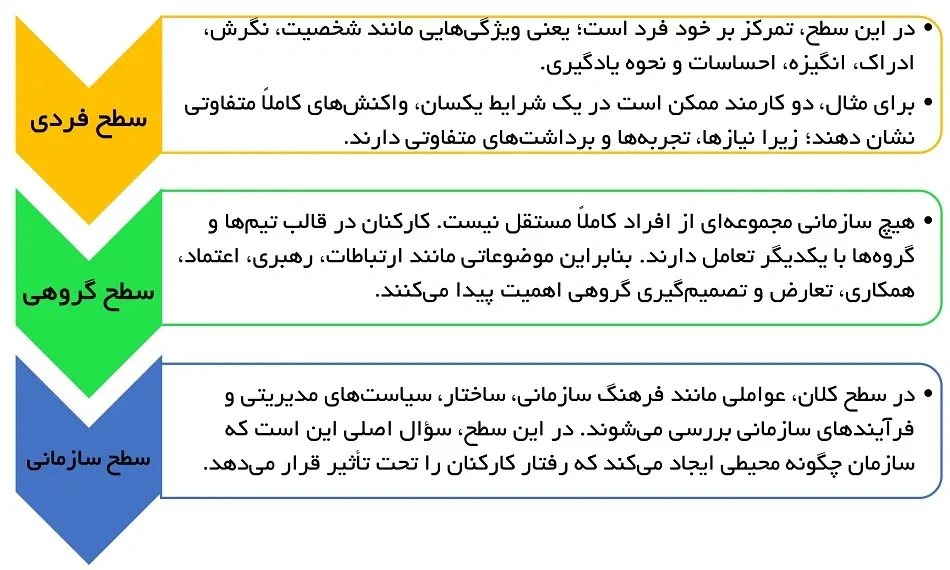 سطح فردی

• در این سطح، تمرکز بر خود فرد است؛ یعنی ویژگی‌هایی مانند شخصیت، نگرش، ادراک، انگیزه، احساسات و نحوه یادگیری.

• برای مثال، دو کارمند ممکن است در یک شرایط یکسان، واکنش‌های کاملاً متفاوتی نشان دهند؛ زیرا نیازها، تجربه‌ها و برداشت‌های متفاوتی دارند.

سطح گروهی

• هیچ سازمانی مجموعه‌ای از افراد کاملاً مستقل نیست. کارکنان در قالب تیم‌ها و گروه‌ها با یکدیگر تعامل دارند. بنابراین موضوعاتی مانند ارتباطات، رهبری، اعتماد، همکاری، تعارض و تصمیم‌گیری گروهی اهمیت پیدا می‌کنند.

سطح سازمانی

• در سطح کلان، عواملی مانند فرهنگ سازمانی، ساختار، سیاست‌های مدیریتی و فرآیندهای سازمانی بررسی می‌شوند. در این سطح، سؤال اصلی این است که سازمان چگونه محیطی ایجاد می‌کند که رفتار کارکنان را تحت تأثیر قرار می‌دهد.